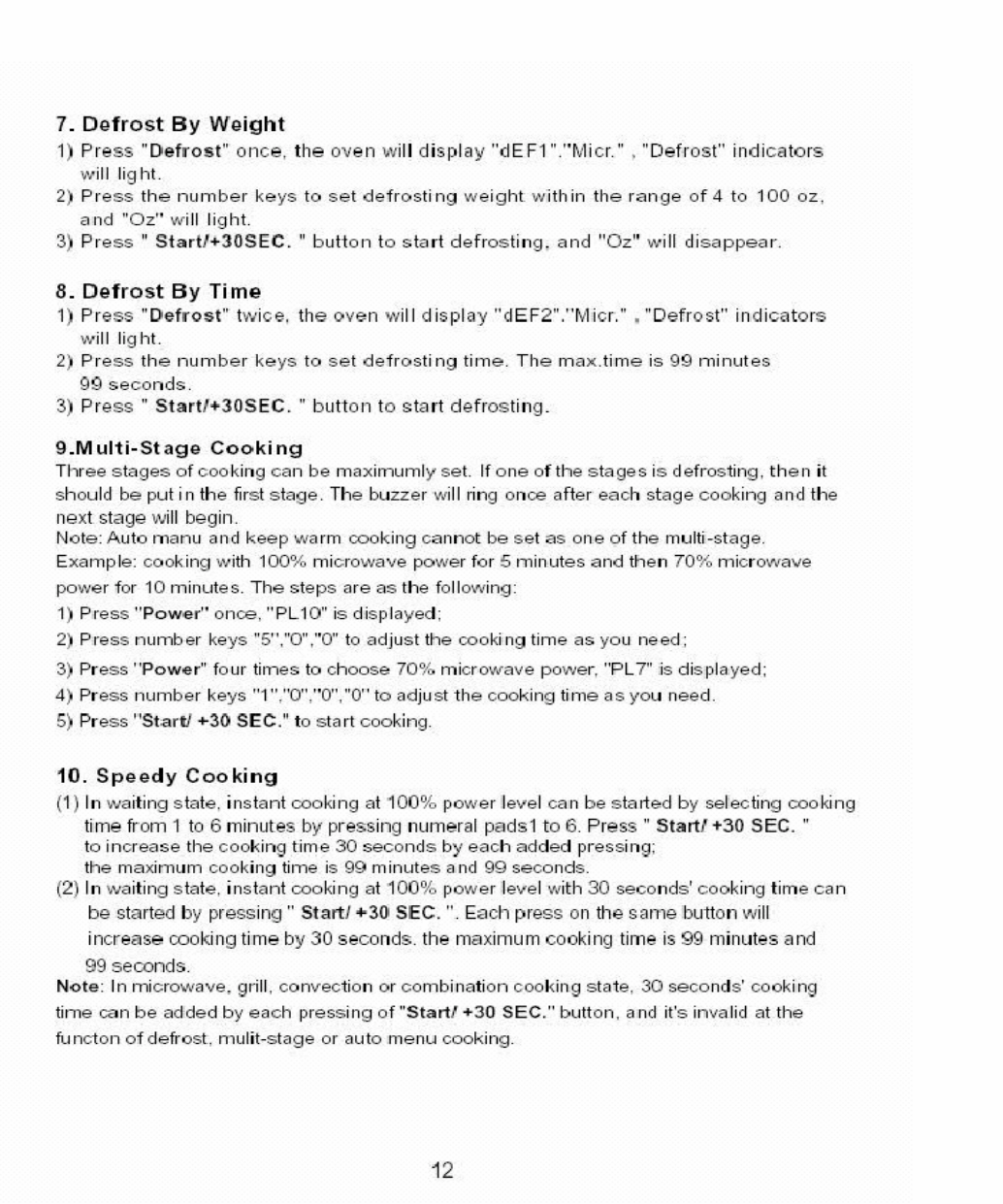 7. Defrost By Weight
1) Press "Defrost" once, the oven will display "dEF1"."Micr." , "Defrost" indicators will light.
2) Press the number keys to set defrosting weight within the range of 4 to 100 oz, and "Oz" will light.
3) Press " Start/+30SEC. " button to start defrosting, and "Oz" will disappear.

8. Defrost By Time
1) Press "Defrost" twice, the oven will display "dEF2"."Micr." , "Defrost" indicators will light.
2) Press the number keys to set defrosting time. The max.time is 99 minutes 99 seconds.
3) Press " Start/+30SEC. " button to start defrosting.

9.Multi-Stage Cooking
Three stages of cooking can be maximumly set. If one of the stages is defrosting, then it should be put in the first stage. The buzzer will ring once after each stage cooking and the next stage will begin.
Note: Auto manu and keep warm cooking cannot be set as one of the multi-stage.
Example: cooking with 100% microwave power for 5 minutes and then 70% microwave power for 10 minutes. The steps are as the following:
1) Press "Power" once, "PL10" is displayed;
2) Press number keys "5","0","0" to adjust the cooking time as you need;
3) Press "Power" four times to choose 70% microwave power, "PL7" is displayed;
4) Press number keys "1","0","0","0" to adjust the cooking time as you need.
5) Press "Start/ +30 SEC." to start cooking.

10. Speedy Cooking
(1) In waiting state, instant cooking at 100% power level can be started by selecting cooking time from 1 to 6 minutes by pressing numeral pads1 to 6. Press " Start/ +30 SEC. " to increase the cooking time 30 seconds by each added pressing; the maximum cooking time is 99 minutes and 99 seconds.
(2) In waiting state, instant cooking at 100% power level with 30 seconds' cooking time can be started by pressing " Start/ +30 SEC. ". Each press on the same button will increase cooking time by 30 seconds. the maximum cooking time is 99 minutes and 99 seconds.
Note: In microwave, grill, convection or combination cooking state, 30 seconds' cooking time can be added by each pressing of "Start/ +30 SEC." button, and it's invalid at the functon of defrost, mulit-stage or auto menu cooking.

12